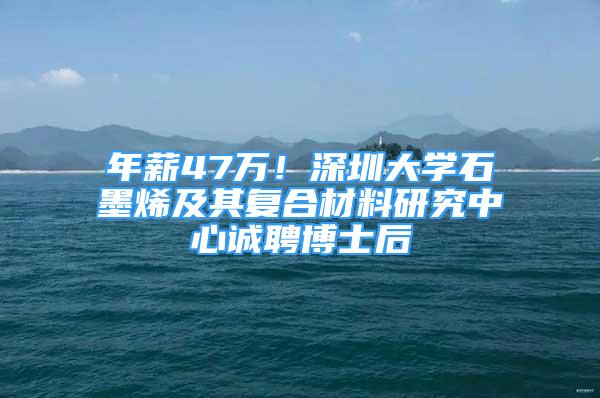 年薪47万！深圳大学石墨烯及其复合材料研究中心诚聘博士后